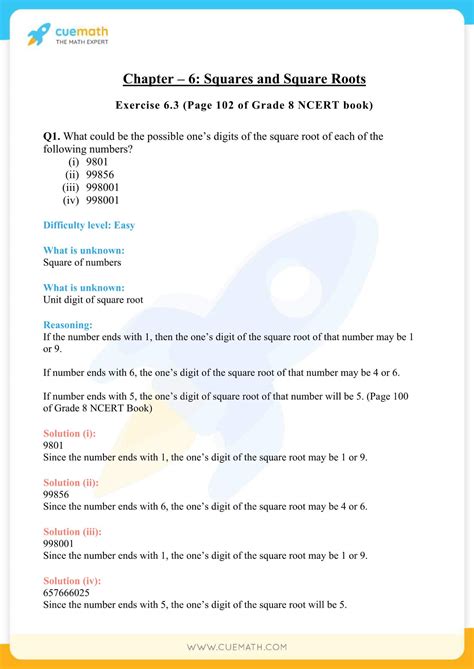 cuemath
THE MATH EXPERT

Chapter – 6: Squares and Square Roots

Exercise 6.3 (Page 102 of Grade 8 NCERT book)

Q1. What could be the possible one's digits of the square root of each of the following numbers?
(i) 9801
(ii) 99856
(iii) 998001
(iv) 998001

Difficulty level: Easy

What is unknown:
Square of numbers

What is unknown:
Unit digit of square root

Reasoning:
If the number ends with 1, then the one's digit of the square root of that number may be 1 or 9.

If number ends with 6, the one's digit of the square root of that number may be 4 or 6.

If number ends with 5, the one's digit of square root of that number will be 5. (Page 100 of Grade 8 NCERT Book)

Solution (i):
9801
Since the number ends with 1, the one's digit of the square root may be 1 or 9.

Solution (ii):
99856
Since the number ends with 6, the one's digit of the square root may be 4 or 6.

Solution (iii):
998001
Since the number ends with 1, the one's digit of the square root may be 1 or 9.

Solution (iv):
657666025
Since the number ends with 5, the one's digit of the square root will be 5.

WWW.CUEMATH.COM